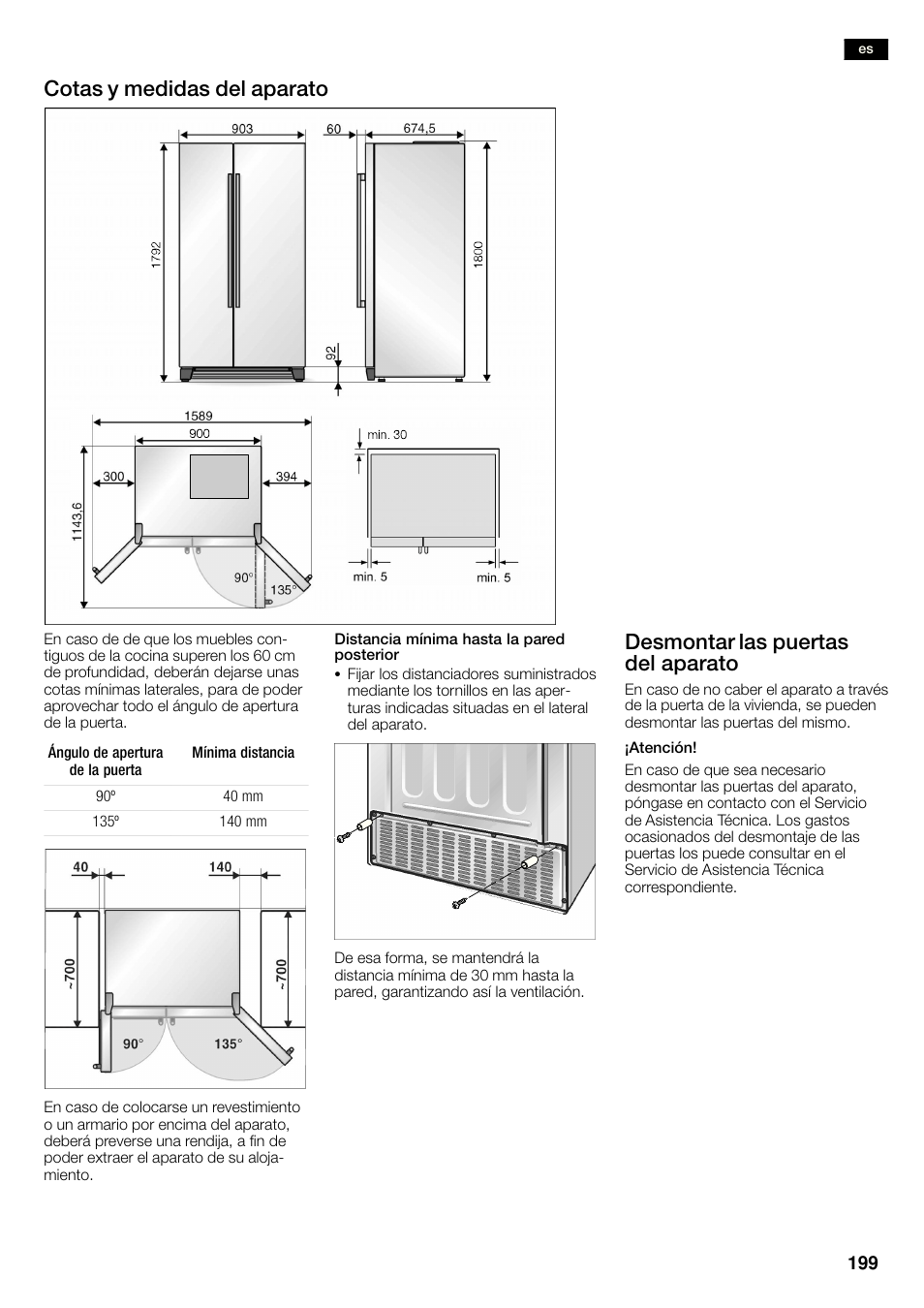 es

Cotas y medidas del aparato

903
60
674,5
1792
1800
92
1589
900
300
394
1143,6
90°
135°
min. 30
min. 5
min. 5

En caso de de que los muebles contiguos de la cocina superen los 60 cm de profundidad, deberán dejarse unas cotas mínimas laterales, para de poder aprovechar todo el ángulo de apertura de la puerta.

| Ángulo de apertura de la puerta | Mínima distancia |
|---|---|
| 90º | 40 mm |
| 135º | 140 mm |

40
140
~700
~700
90°
135°

En caso de colocarse un revestimiento o un armario por encima del aparato, deberá preverse una rendija, a fin de poder extraer el aparato de su alojamiento.

Distancia mínima hasta la pared posterior
• Fijar los distanciadores suministrados mediante los tornillos en las aperturas indicadas situadas en el lateral del aparato.

De esa forma, se mantendrá la distancia mínima de 30 mm hasta la pared, garantizando así la ventilación.

Desmontar las puertas del aparato
En caso de no caber el aparato a través de la puerta de la vivienda, se pueden desmontar las puertas del mismo.

¡Atención!
En caso de que sea necesario desmontar las puertas del aparato, póngase en contacto con el Servicio de Asistencia Técnica. Los gastos ocasionados del desmontaje de las puertas los puede consultar en el Servicio de Asistencia Técnica correspondiente.

199